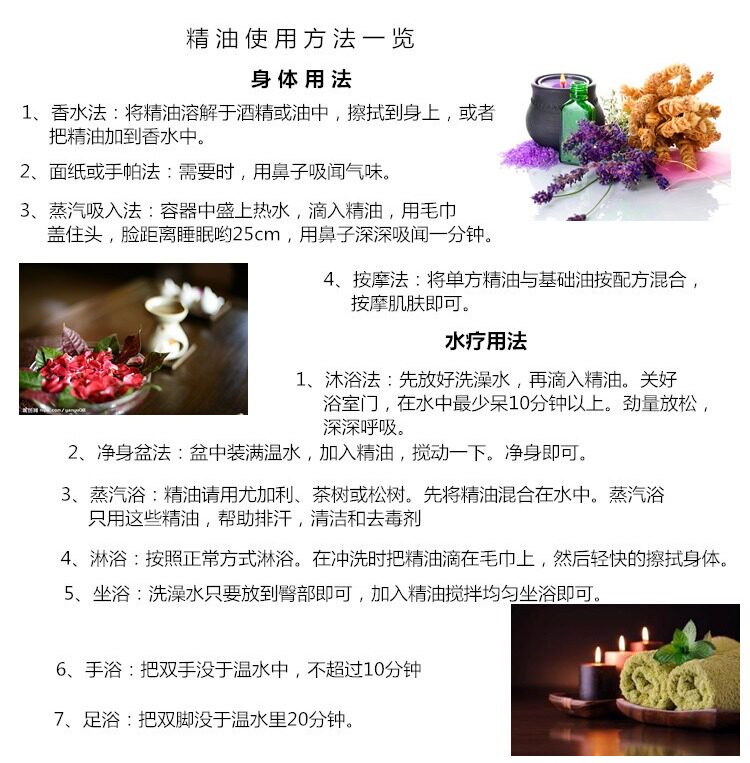 精油使用方法一览

身体用法

1、香水法：将精油溶解于酒精或油中，擦拭到身上，或者把精油加到香水中。

2、面纸或手帕法：需要时，用鼻子吸闻气味。

3、蒸汽吸入法：容器中盛上热水，滴入精油，用毛巾盖住头，脸距离睡眠哟25cm，用鼻子深深吸闻一分钟。

4、按摩法：将单方精油与基础油按配方混合，按摩肌肤即可。

水疗用法

1、沐浴法：先放好洗澡水，再滴入精油。关好浴室门，在水中最少呆10分钟以上。劲量放松，深深呼吸。

2、净身盆法：盆中装满温水，加入精油，搅动一下。净身即可。

3、蒸汽浴：精油请用尤加利、茶树或松树。先将精油混合在水中。蒸汽浴只用这些精油，帮助排汗，清洁和去毒剂

4、淋浴：按照正常方式淋浴。在冲洗时把精油滴在毛巾上，然后轻快的擦拭身体。

5、坐浴：洗澡水只要放到臀部即可，加入精油搅拌均匀坐浴即可。

6、手浴：把双手没于温水中，不超过10分钟

7、足浴：把双脚没于温水里20分钟。